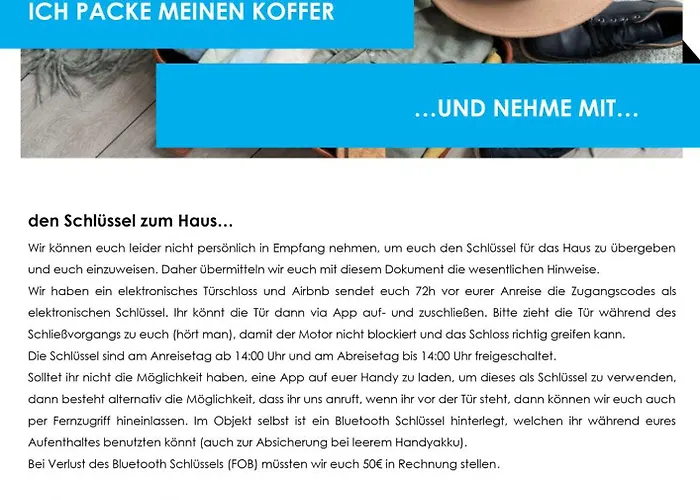 ICH PACKE MEINEN KOFFER

…UND NEHME MIT…

den Schlüssel zum Haus…

Wir können euch leider nicht persönlich in Empfang nehmen, um euch den Schlüssel für das Haus zu übergeben und euch einzuweisen. Daher übermitteln wir euch mit diesem Dokument die wesentlichen Hinweise.
Wir haben ein elektronisches Türschloss und Airbnb sendet euch 72h vor eurer Anreise die Zugangscodes als elektronischen Schlüssel. Ihr könnt die Tür dann via App auf- und zuschließen. Bitte zieht die Tür während des Schließvorgangs zu euch (hört man), damit der Motor nicht blockiert und das Schloss richtig greifen kann.
Die Schlüssel sind am Anreisetag ab 14:00 Uhr und am Abreisetag bis 14:00 Uhr freigeschaltet.
Solltet ihr nicht die Möglichkeit haben, eine App auf euer Handy zu laden, um dieses als Schlüssel zu verwenden, dann besteht alternativ die Möglichkeit, dass ihr uns anruft, wenn ihr vor der Tür steht, dann können wir euch auch per Fernzugriff hineinlassen. Im Objekt selbst ist ein Bluetooth Schlüssel hinterlegt, welchen ihr während eures Aufenthaltes benutzten könnt (auch zur Absicherung bei leerem Handyakku).
Bei Verlust des Bluetooth Schlüssels (FOB) müssten wir euch 50€ in Rechnung stellen.